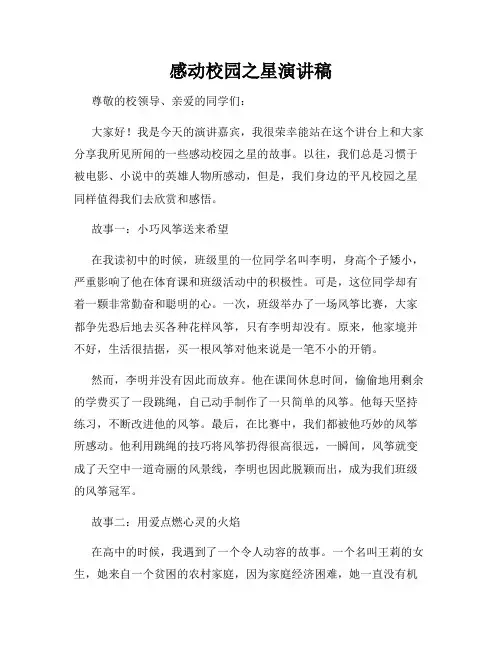 感动校园之星演讲稿

尊敬的校领导、亲爱的同学们：

大家好！我是今天的演讲嘉宾，我很荣幸能站在这个讲台上和大家分享我所见所闻的一些感动校园之星的故事。以往，我们总是习惯于被电影、小说中的英雄人物所感动，但是，我们身边的平凡校园之星同样值得我们去欣赏和感悟。

故事一：小巧风筝送来希望

在我读初中的时候，班级里的一位同学名叫李明，身高个子矮小，严重影响了他在体育课和班级活动中的积极性。可是，这位同学却有着一颗非常勤奋和聪明的心。一次，班级举办了一场风筝比赛，大家都争先恐后地去买各种花样风筝，只有李明却没有。原来，他家境并不好，生活很拮据，买一根风筝对他来说是一笔不小的开销。

然而，李明并没有因此而放弃。他在课间休息时间，偷偷地用剩余的学费买了一段跳绳，自己动手制作了一只简单的风筝。他每天坚持练习，不断改进他的风筝。最后，在比赛中，我们都被他巧妙的风筝所感动。他利用跳绳的技巧将风筝扔得很高很远，一瞬间，风筝就变成了天空中一道奇丽的风景线，李明也因此脱颖而出，成为我们班级的风筝冠军。

故事二：用爱点燃心灵的火焰

在高中的时候，我遇到了一个令人动容的故事。一个名叫王莉的女生，她来自一个贫困的农村家庭，因为家庭经济困难，她一直没有机